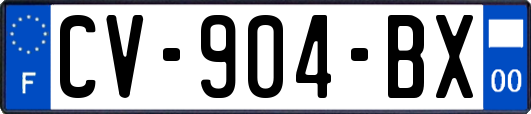 F

CV-904-BX

00